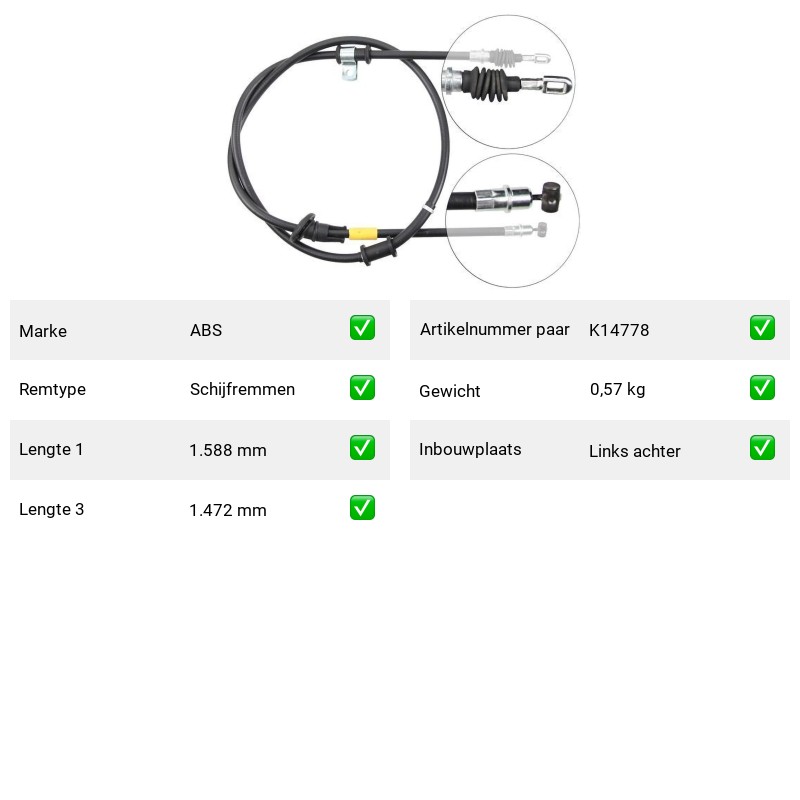 Marke ABS ☑
Remtype Schijfremmen ☑
Lengte 1 1.588 mm ☑
Lengte 3 1.472 mm ☑

Artikelnummer paar K14778 ☑
Gewicht 0,57 kg ☑
Inbouwplaats Links achter ☑